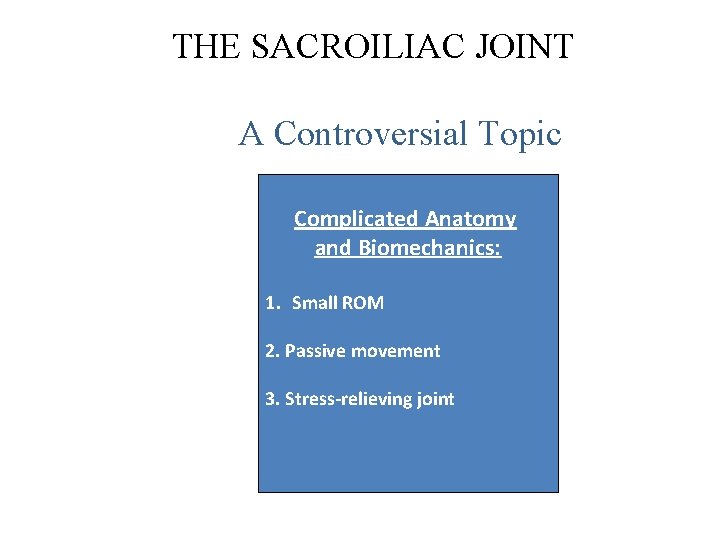 THE SACROILIAC JOINT

A Controversial Topic

Complicated Anatomy and Biomechanics:

1. Small ROM

2. Passive movement

3. Stress-relieving joint